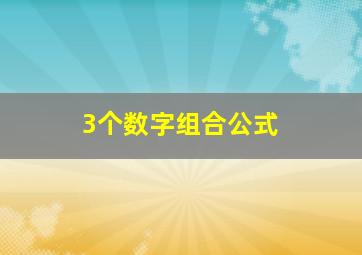 3个数字组合公式